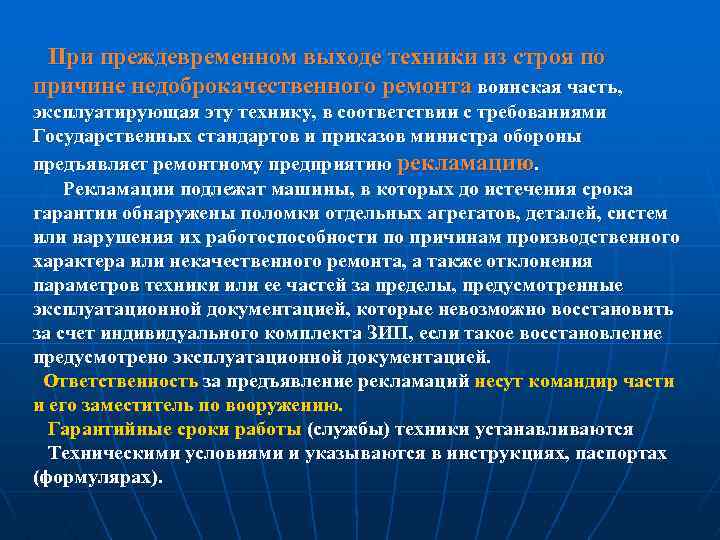 При преждевременном выходе техники из строя по причине недоброкачественного ремонта воинская часть, эксплуатирующая эту технику, в соответствии с требованиями Государственных стандартов и приказов министра обороны предъявляет ремонтному предприятию рекламацию.

Рекламации подлежат машины, в которых до истечения срока гарантии обнаружены поломки отдельных агрегатов, деталей, систем или нарушения их работоспособности по причинам производственного характера или некачественного ремонта, а также отклонения параметров техники или ее частей за пределы, предусмотренные эксплуатационной документацией, которые невозможно восстановить за счет индивидуального комплекта ЗИП, если такое восстановление предусмотрено эксплуатационной документацией.

Ответственность за предъявление рекламаций несут командир части и его заместитель по вооружению.

Гарантийные сроки работы (службы) техники устанавливаются Техническими условиями и указываются в инструкциях, паспортах (формулярах).